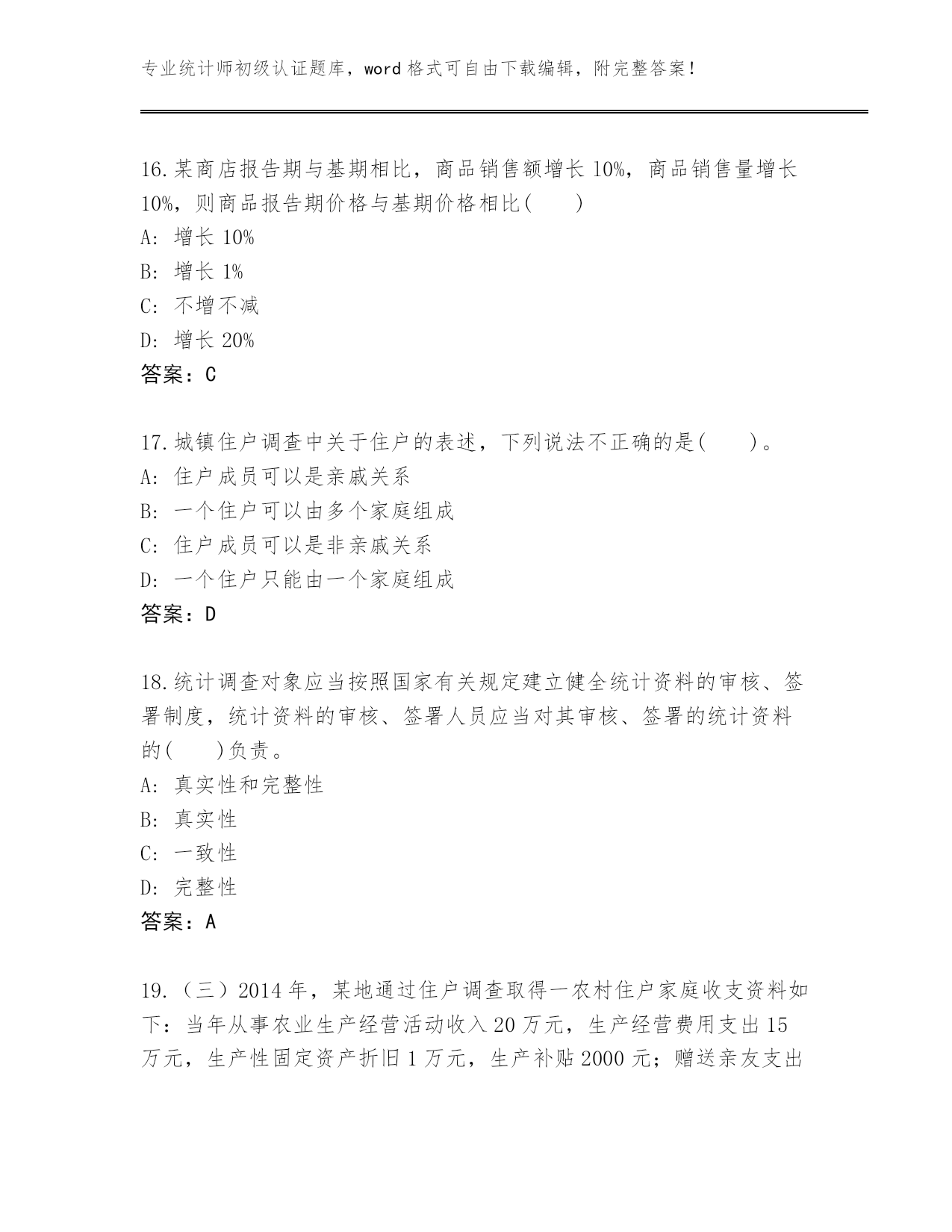 专业统计师初级认证题库，word 格式可自由下载编辑，附完整答案！

16.某商店报告期与基期相比，商品销售额增长 10%，商品销售量增长 10%，则商品报告期价格与基期价格相比(　　)
A: 增长 10%
B: 增长 1%
C: 不增不减
D: 增长 20%
答案：C

17.城镇住户调查中关于住户的表述，下列说法不正确的是(　　)。
A: 住户成员可以是亲戚关系
B: 一个住户可以由多个家庭组成
C: 住户成员可以是非亲戚关系
D: 一个住户只能由一个家庭组成
答案：D

18.统计调查对象应当按照国家有关规定建立健全统计资料的审核、签署制度，统计资料的审核、签署人员应当对其审核、签署的统计资料的(　　)负责。
A: 真实性和完整性
B: 真实性
C: 一致性
D: 完整性
答案：A

19.（三）2014 年，某地通过住户调查取得一农村住户家庭收支资料如下：当年从事农业生产经营活动收入 20 万元，生产经营费用支出 15 万元，生产性固定资产折旧 1 万元，生产补贴 2000 元；赠送亲友支出